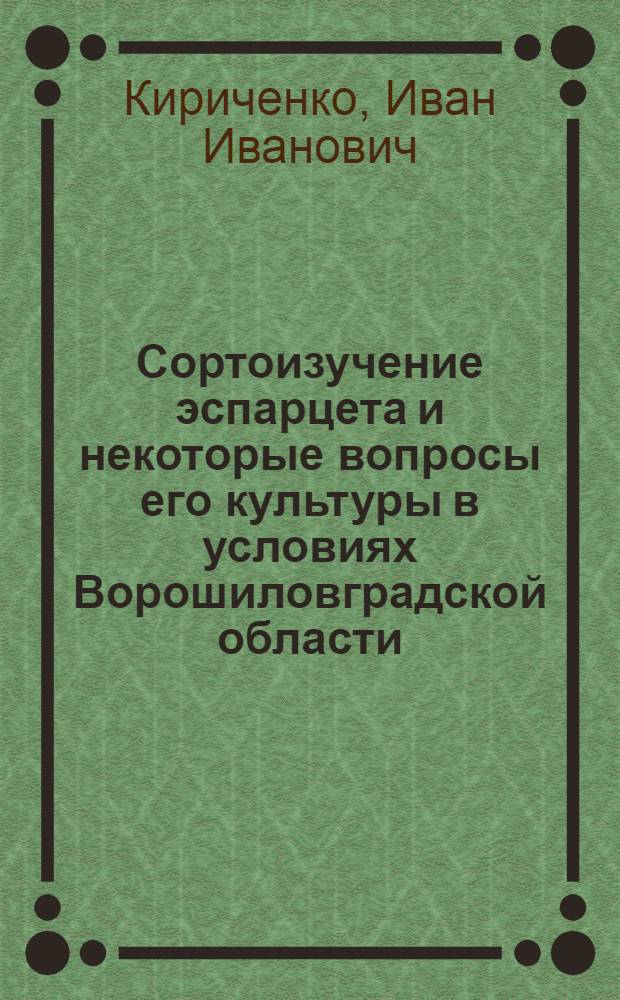 Кириченко, Иван Иванович

Сортоизучение эспарцета и некоторые вопросы его культуры в условиях Ворошиловградской области